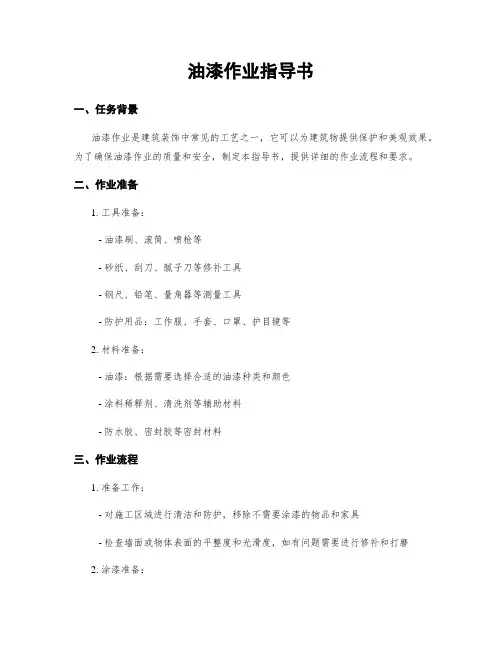 油漆作业指导书

一、任务背景

油漆作业是建筑装饰中常见的工艺之一，它可以为建筑物提供保护和美观效果。为了确保油漆作业的质量和安全，制定本指导书，提供详细的作业流程和要求。

二、作业准备

1. 工具准备：

- 油漆刷、滚筒、喷枪等

- 砂纸、刮刀、腻子刀等修补工具

- 钢尺、铅笔、量角器等测量工具

- 防护用品：工作服、手套、口罩、护目镜等

2. 材料准备：

- 油漆：根据需要选择合适的油漆种类和颜色

- 涂料稀释剂、清洗剂等辅助材料

- 防水胶、密封胶等密封材料

三、作业流程

1. 准备工作：

- 对施工区域进行清洁和防护，移除不需要涂漆的物品和家具

- 检查墙面或物体表面的平整度和光滑度，如有问题需要进行修补和打磨

2. 涂漆准备：